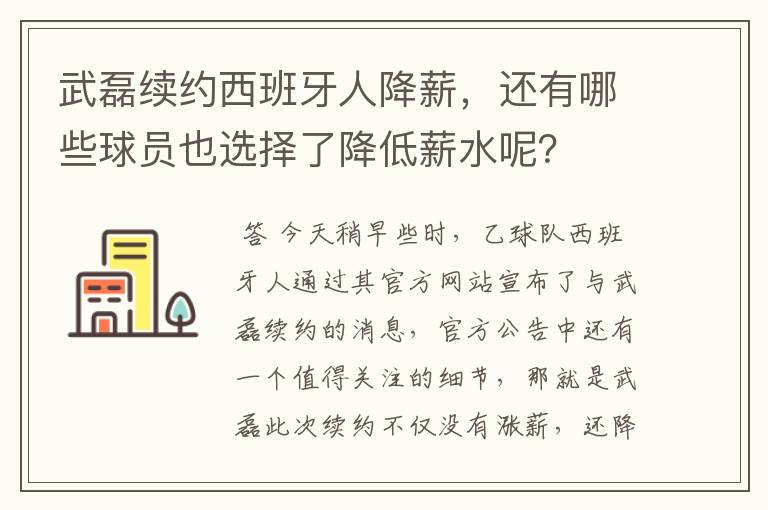 武磊续约西班牙人降薪，还有哪些球员也选择了降低薪水呢？

答 今天稍早些时，乙球队西班牙人通过其官方网站宣布了与武磊续约的消息，官方公告中还有一个值得关注的细节，那就是武磊此次续约不仅没有涨薪，还降